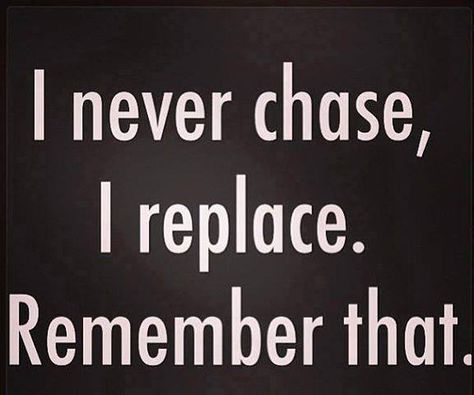 I never chase,
I replace.
Remember that.